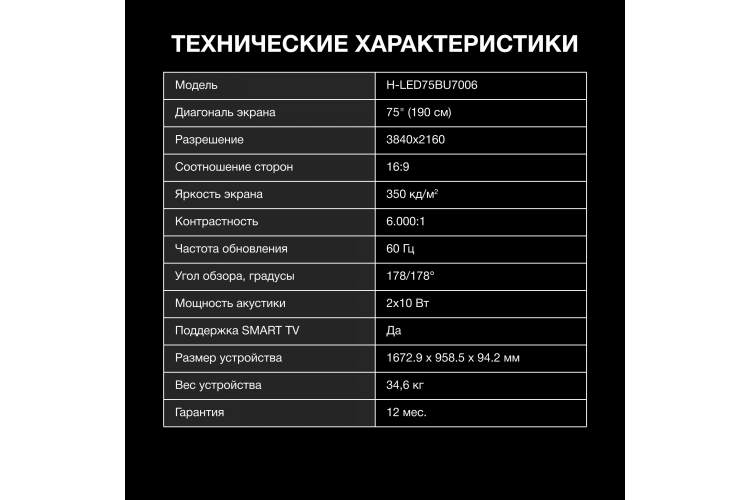 ТЕХНИЧЕСКИЕ ХАРАКТЕРИСТИКИ

| Модель | H-LED75BU7006 |
|---|---|
| Диагональ экрана | 75" (190 см) |
| Разрешение | 3840x2160 |
| Соотношение сторон | 16:9 |
| Яркость экрана | 350 кд/м$^2$ |
| Контрастность | 6.000:1 |
| Частота обновления | 60 Гц |
| Угол обзора, градусы | 178/178° |
| Мощность акустики | 2x10 Вт |
| Поддержка SMART TV | Да |
| Размер устройства | 1672.9 x 958.5 x 94.2 мм |
| Вес устройства | 34,6 кг |
| Гарантия | 12 мес. |